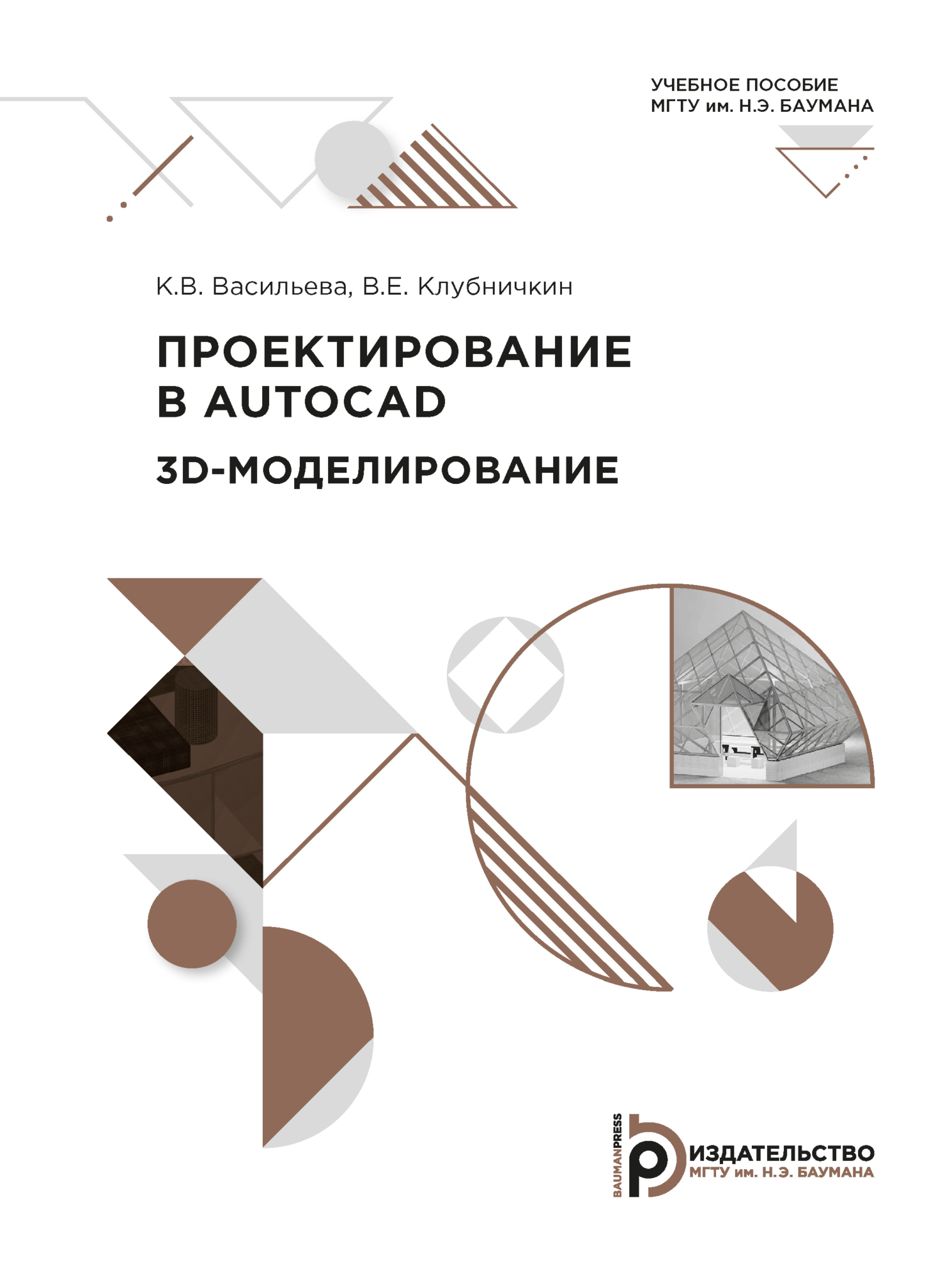 УЧЕБНОЕ ПОСОБИЕ
МГТУ им. Н.Э. БАУМАНА

К.В. Васильева, В.Е. Клубничкин

ПРОЕКТИРОВАНИЕ В AUTOCAD

3D-МОДЕЛИРОВАНИЕ

BAUMANPRESS
ИЗДАТЕЛЬСТВО
МГТУ им. Н.Э. БАУМАНА